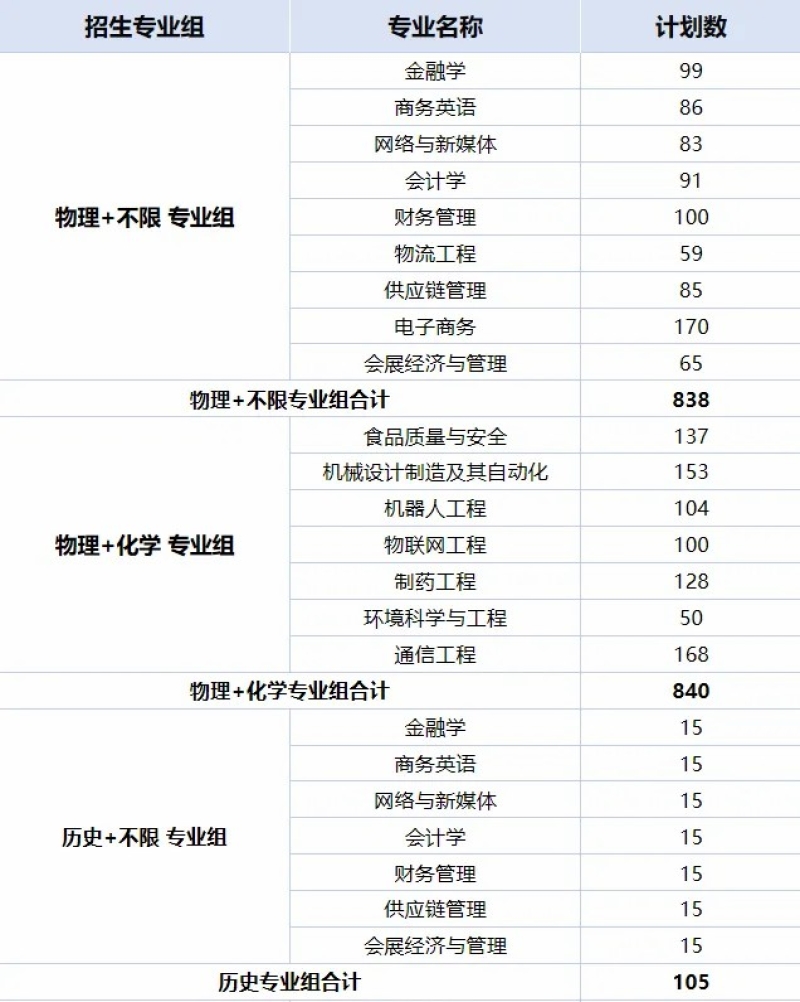 | 招生专业组 | 专业名称 | 计划数 |
|---|---|---|
| 物理+不限 专业组 | 金融学 | 99 |
| | 商务英语 | 86 |
| | 网络与新媒体 | 83 |
| | 会计学 | 91 |
| | 财务管理 | 100 |
| | 物流工程 | 59 |
| | 供应链管理 | 85 |
| | 电子商务 | 170 |
| | 会展经济与管理 | 65 |
| 物理+不限专业组合计 | | 838 |
| 物理+化学 专业组 | 食品质量与安全 | 137 |
| | 机械设计制造及其自动化 | 153 |
| | 机器人工程 | 104 |
| | 物联网工程 | 100 |
| | 制药工程 | 128 |
| | 环境科学与工程 | 50 |
| | 通信工程 | 168 |
| 物理+化学专业组合计 | | 840 |
| 历史+不限 专业组 | 金融学 | 15 |
| | 商务英语 | 15 |
| | 网络与新媒体 | 15 |
| | 会计学 | 15 |
| | 财务管理 | 15 |
| | 供应链管理 | 15 |
| | 会展经济与管理 | 15 |
| 历史专业组合计 | | 105 |